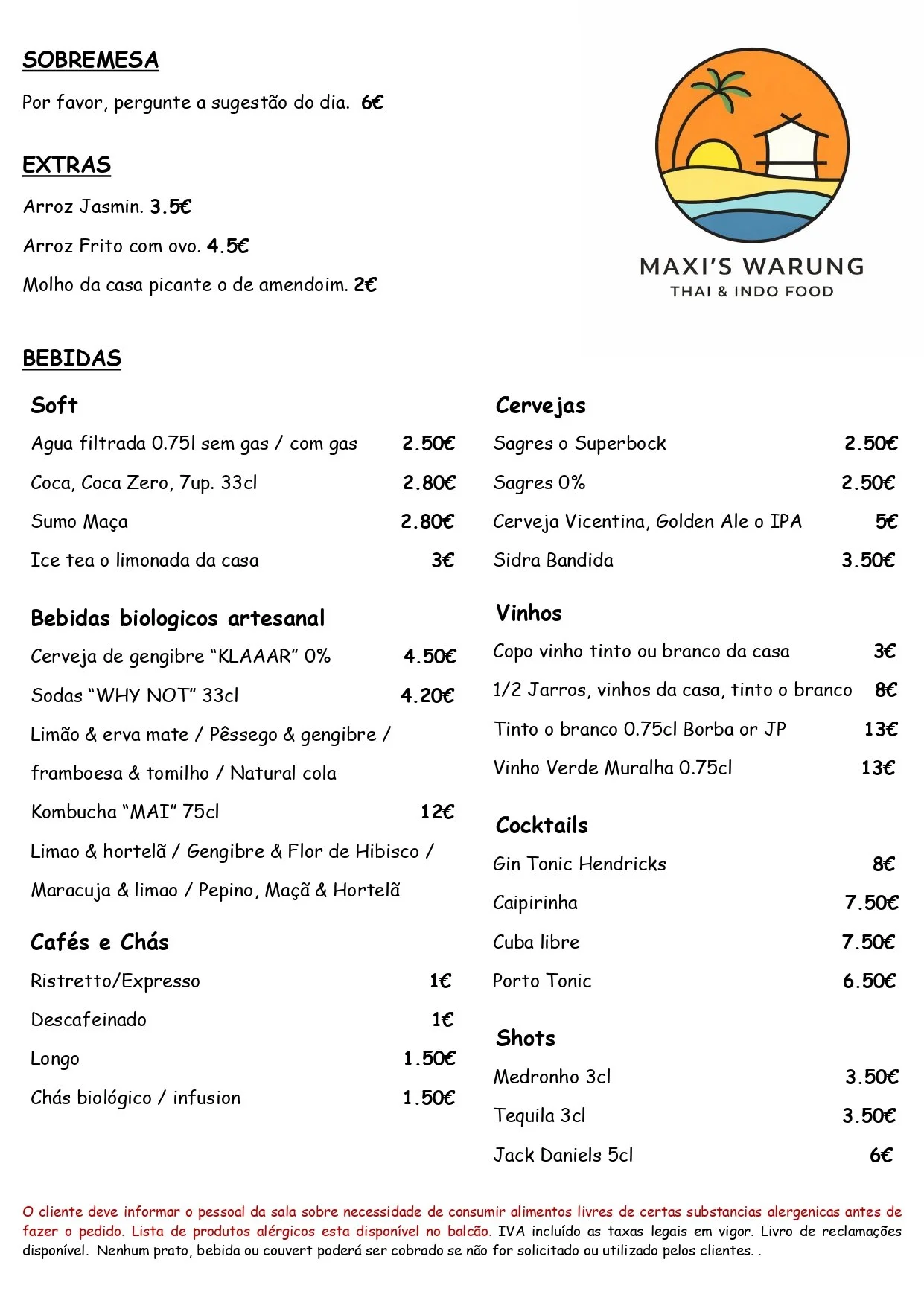 SOBREMESA

Por favor, pergunte a sugestão do dia. 6€

EXTRAS

Arroz Jasmin. 3.5€

Arroz Frito com ovo. 4.5€

Molho da casa picante o de amendoim. 2€

MAXI'S WARUNG
THAI & INDO FOOD

BEBIDAS

Soft

Agua filtrada 0.75l sem gas / com gas 2.50€

Coca, Coca Zero, 7up. 33cl 2.80€

Sumo Maça 2.80€

Ice tea o limonada da casa 3€

Bebidas biologicos artesanal

Cerveja de gengibre "KLAAAR" 0% 4.50€

Sodas "WHY NOT" 33cl 4.20€

Limão & erva mate / Pêssego & gengibre / framboesa & tomilho / Natural cola

Kombucha "MAI" 75cl 12€

Limao & hortelã / Gengibre & Flor de Hibisco / Maracuja & limao / Pepino, Maçã & Hortelã

Cafés e Chás

Ristretto/Expresso 1€

Descafeinado 1€

Longo 1.50€

Chás biológico / infusion 1.50€

Cervejas

Sagres o Superbock 2.50€

Sagres 0% 2.50€

Cerveja Vicentina, Golden Ale o IPA 5€

Sidra Bandida 3.50€

Vinhos

Copo vinho tinto ou branco da casa 3€

1/2 Jarros, vinhos da casa, tinto o branco 8€

Tinto o branco 0.75cl Borba or JP 13€

Vinho Verde Muralha 0.75cl 13€

Cocktails

Gin Tonic Hendricks 8€

Caipirinha 7.50€

Cuba libre 7.50€

Porto Tonic 6.50€

Shots

Medronho 3cl 3.50€

Tequila 3cl 3.50€

Jack Daniels 5cl 6€

O cliente deve informar o pessoal da sala sobre necessidade de consumir alimentos livres de certas substancias alergenicas antes de fazer o pedido. Lista de produtos alérgicos esta disponível no balcão. IVA incluído as taxas legais em vigor. Livro de reclamações disponível. Nenhum prato, bebida ou couvert poderá ser cobrado se não for solicitado ou utilizado pelos clientes. .